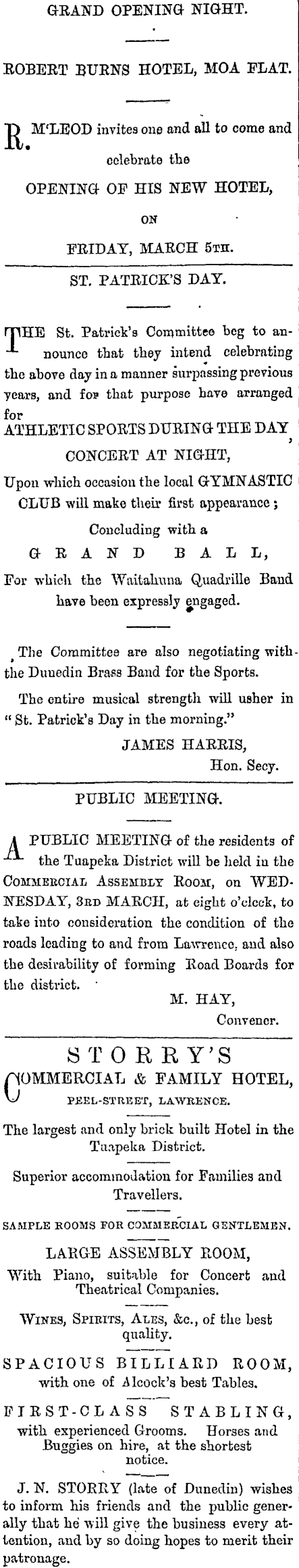 GRAND OPENING NIGHT.

ROBERT BURNS HOTEL, MOA FLAT.

R. M'LEOD invites one and all to come and celebrate the

OPENING OF HIS NEW HOTEL,

ON

FRIDAY, MARCH 5TH.

ST. PATRICK'S DAY.

THE St. Patrick's Committee beg to announce that they intend celebrating the above day in a manner surpassing previous years, and for that purpose have arranged for

ATHLETIC SPORTS DURING THE DAY,

CONCERT AT NIGHT,

Upon which occasion the local GYMNASTIC CLUB will make their first appearance;

Concluding with a

GRAND BALL,

For which the Waitahuna Quadrille Band have been expressly engaged.

The Committee are also negotiating with the Dunedin Brass Band for the Sports.

The entire musical strength will usher in "St. Patrick's Day in the morning."

JAMES HARRIS,
Hon. Secy.

PUBLIC MEETING.

A PUBLIC MEETING of the residents of the Tuapeka District will be held in the COMMERCIAL ASSEMBLY ROOM, on WEDNESDAY, 3RD MARCH, at eight o'clock, to take into consideration the condition of the roads leading to and from Lawrence, and also the desirability of forming Road Boards for the district.

M. HAY,
Convener.

STORRY'S

COMMERCIAL & FAMILY HOTEL,

PEEL-STREET, LAWRENCE.

The largest and only brick built Hotel in the Tuapeka District.

Superior accommodation for Families and Travellers.

SAMPLE ROOMS FOR COMMERCIAL GENTLEMEN.

LARGE ASSEMBLY ROOM,

With Piano, suitable for Concert and Theatrical Companies.

WINES, SPIRITS, ALES, &c., of the best quality.

SPACIOUS BILLIARD ROOM,

with one of Alcock's best Tables.

FIRST-CLASS STABLING,

with experienced Grooms. Horses and Buggies on hire, at the shortest notice.

J. N. STORRY (late of Dunedin) wishes to inform his friends and the public generally that he will give the business every attention, and by so doing hopes to merit their patronage.